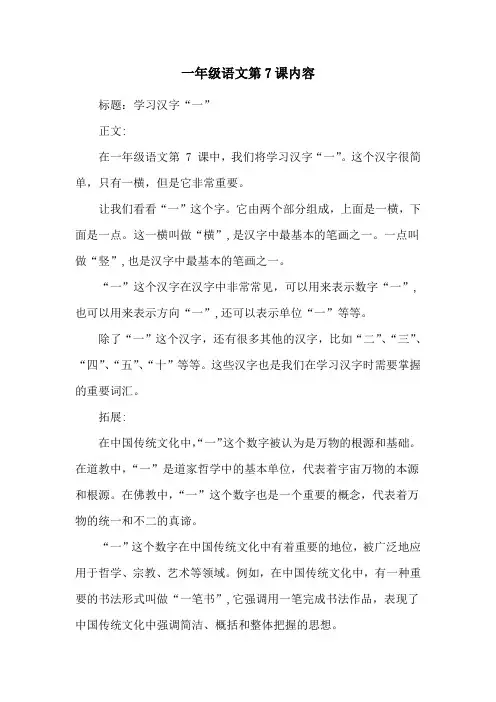 一年级语文第 7 课内容

标题：学习汉字“一”

正文：

在一年级语文第 7 课中，我们将学习汉字“一”。这个汉字很简单，只有一横，但是它非常重要。

让我们看看“一”这个字。它由两个部分组成，上面是一横，下面是一点。这一横叫做“横”，是汉字中最基本的笔画之一。一点叫做“竖”，也是汉字中最基本的笔画之一。

“一”这个汉字在汉字中非常常见，可以用来表示数字“一”，也可以用来表示方向“一”，还可以表示单位“一”等等。

除了“一”这个汉字，还有很多其他的汉字，比如“二”、“三”、“四”、“五”、“十”等等。这些汉字也是我们在学习汉字时需要掌握的重要词汇。

拓展：

在中国传统文化中，“一”这个数字被认为是万物的根源和基础。在道教中，“一”是道家哲学中的基本单位，代表着宇宙万物的本源和根源。在佛教中，“一”这个数字也是一个重要的概念，代表着万物的统一和不二的真谛。

“一”这个数字在中国传统文化中有着重要的地位，被广泛地应用于哲学、宗教、艺术等领域。例如，在中国传统文化中，有一种重要的书法形式叫做“一笔书”，它强调用一笔完成书法作品，表现了中国传统文化中强调简洁、概括和整体把握的思想。